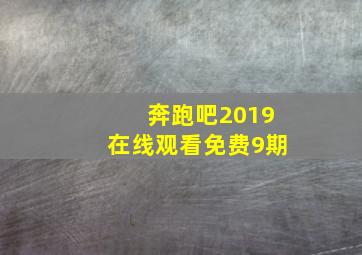 奔跑吧2019
在线观看免费9期